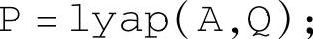 P = lyap(A,Q);